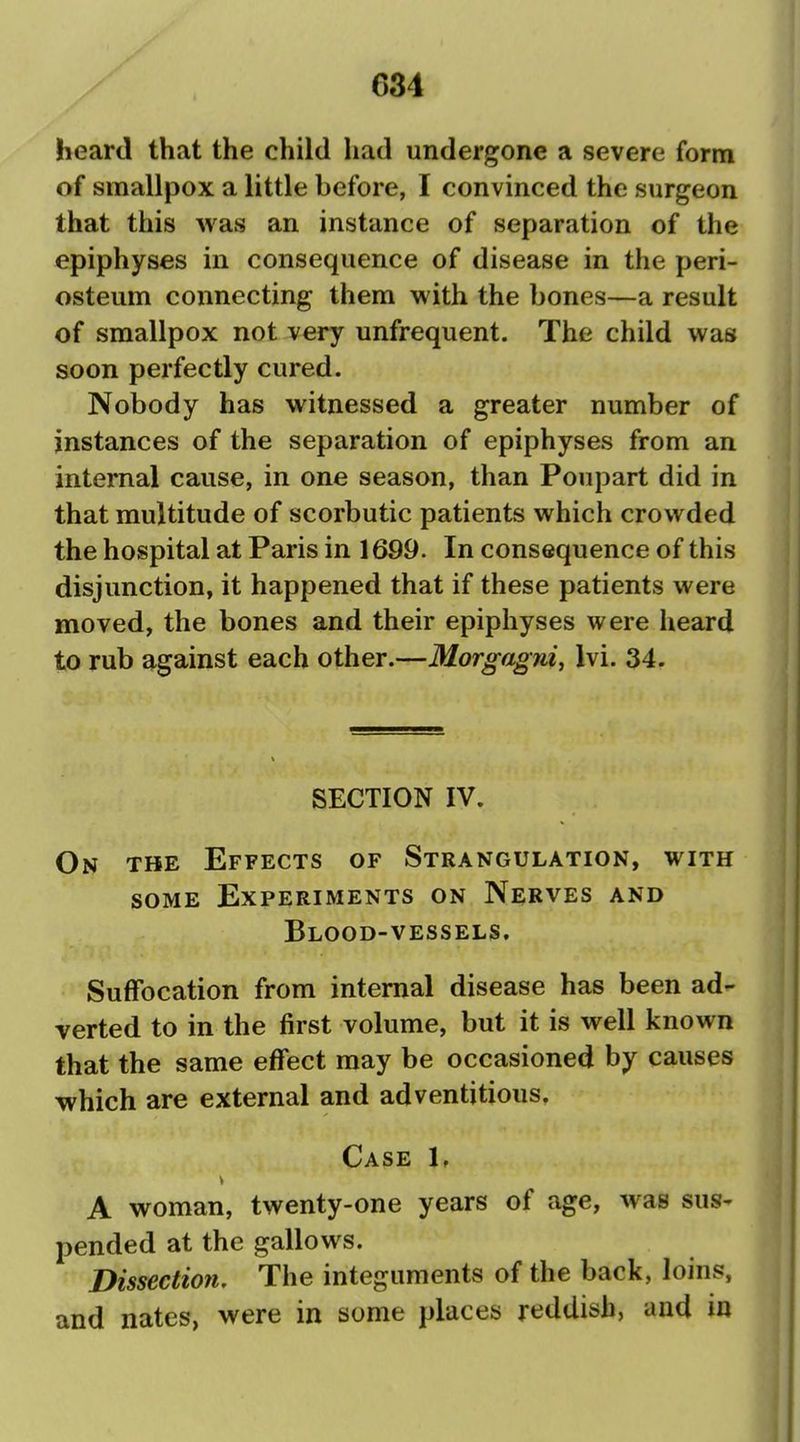 634

heard that the child had undergone a severe form of smallpox a little before, I convinced the surgeon that this was an instance of separation of the epiphyses in consequence of disease in the periosteum connecting them with the bones—a result of smallpox not very unfrequent. The child was soon perfectly cured.

Nobody has witnessed a greater number of instances of the separation of epiphyses from an internal cause, in one season, than Poupart did in that multitude of scorbutic patients which crowded the hospital at Paris in 1699. In consequence of this disjunction, it happened that if these patients were moved, the bones and their epiphyses were heard to rub against each other.—Morgagni, lvi. 34.

SECTION IV.

On the Effects of Strangulation, with some Experiments on Nerves and Blood-vessels.

Suffocation from internal disease has been adverted to in the first volume, but it is well known that the same effect may be occasioned by causes which are external and adventitious.

Case 1.

A woman, twenty-one years of age, was suspended at the gallows.

Dissection. The integuments of the back, loins, and nates, were in some places reddish, and in